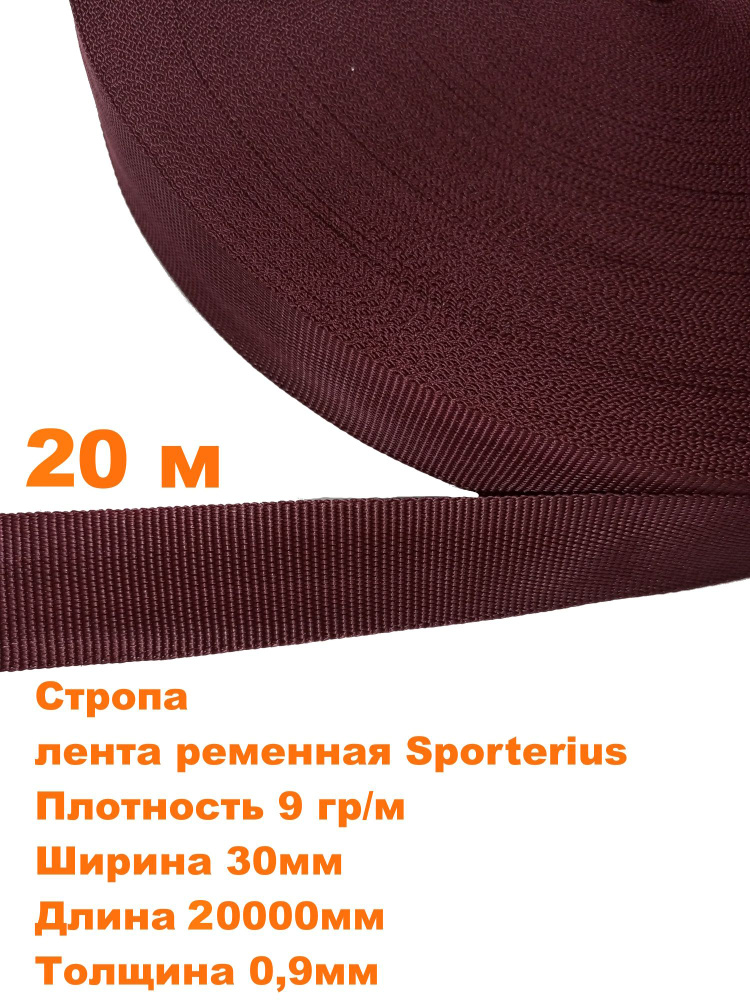 20 м

Стропа
лента ременная Sporterius
Плотность 9 гр/м
Ширина 30мм
Длина 20000мм
Толщина 0,9мм